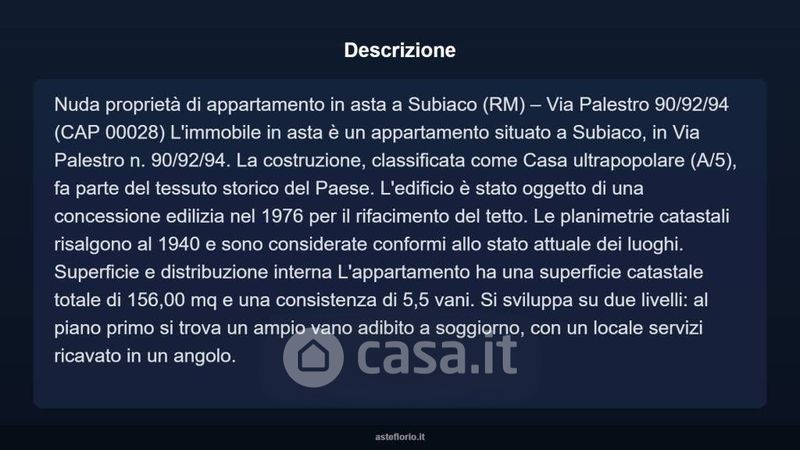 Descrizione

Nuda proprietà di appartamento in asta a Subiaco (RM) – Via Palestro 90/92/94 (CAP 00028) L'immobile in asta è un appartamento situato a Subiaco, in Via Palestro n. 90/92/94. La costruzione, classificata come Casa ultrapopolare (A/5), fa parte del tessuto storico del Paese. L'edificio è stato oggetto di una concessione edilizia nel 1976 per il rifacimento del tetto. Le planimetrie catastali risalgono al 1940 e sono considerate conformi allo stato attuale dei luoghi. Superficie e distribuzione interna L'appartamento ha una superficie catastale totale di 156,00 mq e una consistenza di 5,5 vani. Si sviluppa su due livelli: al piano primo si trova un ampio vano adibito a soggiorno, con un locale servizi ricavato in un angolo.

casa.it

asteflorio.it